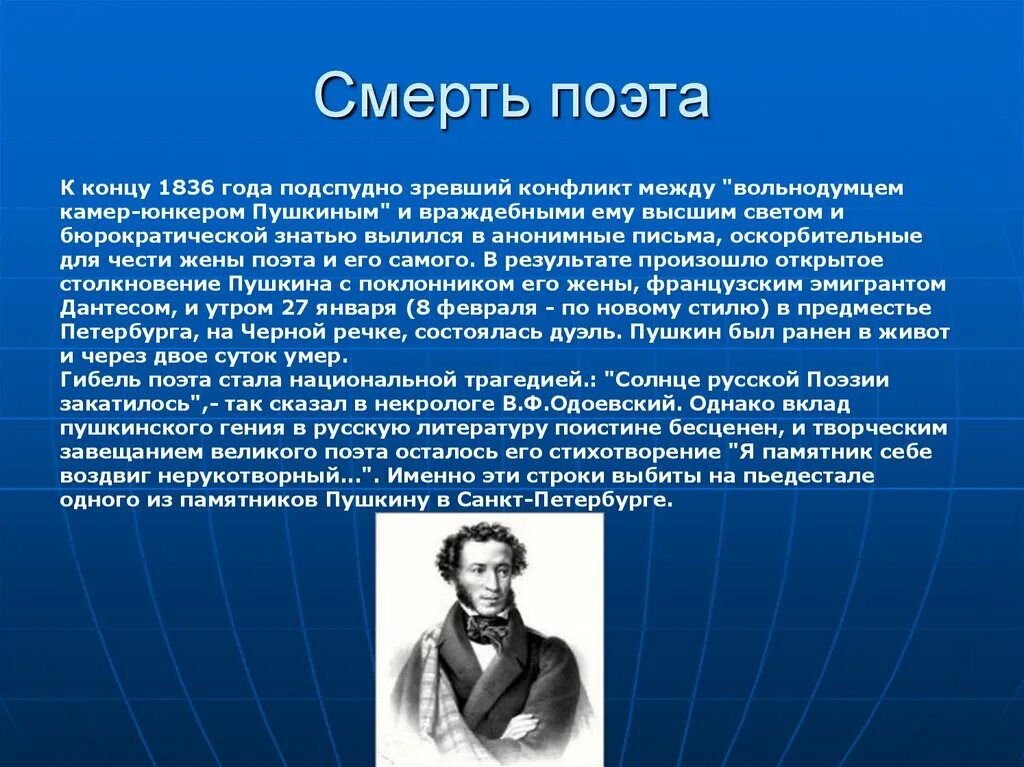 Смерть поэта

К концу 1836 года подспудно зревший конфликт между "вольнодумцем камер-юнкером Пушкиным" и враждебными ему высшим светом и бюрократической знатью вылился в анонимные письма, оскорбительные для чести жены поэта и его самого. В результате произошло открытое столкновение Пушкина с поклонником его жены, французским эмигрантом Дантесом, и утром 27 января (8 февраля - по новому стилю) в предместье Петербурга, на Черной речке, состоялась дуэль. Пушкин был ранен в живот и через двое суток умер.
Гибель поэта стала национальной трагедией.: "Солнце русской Поэзии закатилось",- так сказал в некрологе В.Ф.Одоевский. Однако вклад пушкинского гения в русскую литературу поистине бесценен, и творческим завещанием великого поэта осталось его стихотворение "Я памятник себе воздвиг нерукотворный...". Именно эти строки выбиты на пьедестале одного из памятников Пушкину в Санкт-Петербурге.